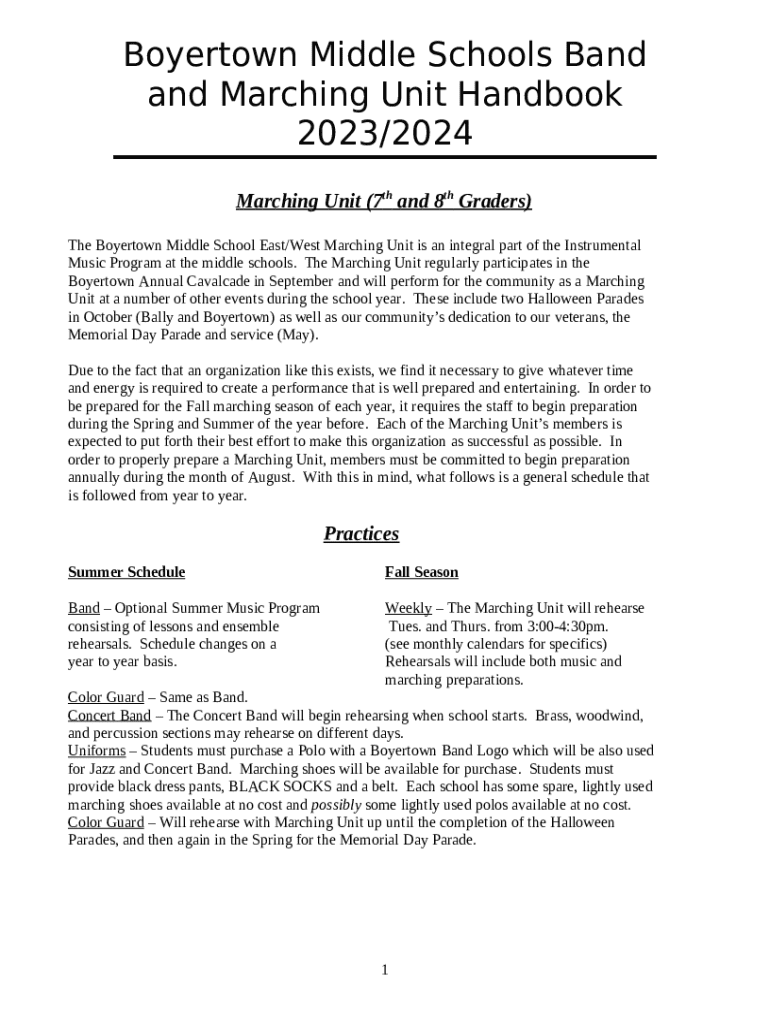 Boyertown Middle Schools Band and Marching Unit Handbook 2023/2024

Marching Unit ($7^{th}$ and $8^{th}$ Graders)

The Boyertown Middle School East/West Marching Unit is an integral part of the Instrumental Music Program at the middle schools. The Marching Unit regularly participates in the Boyertown Annual Cavalcade in September and will perform for the community as a Marching Unit at a number of other events during the school year. These include two Halloween Parades in October (Bally and Boyertown) as well as our community's dedication to our veterans, the Memorial Day Parade and service (May).

Due to the fact that an organization like this exists, we find it necessary to give whatever time and energy is required to create a performance that is well prepared and entertaining. In order to be prepared for the Fall marching season of each year, it requires the staff to begin preparation during the Spring and Summer of the year before. Each of the Marching Unit's members is expected to put forth their best effort to make this organization as successful as possible. In order to properly prepare a Marching Unit, members must be committed to begin preparation annually during the month of August. With this in mind, what follows is a general schedule that is followed from year to year.

Practices

Summer Schedule

Band – Optional Summer Music Program consisting of lessons and ensemble rehearsals. Schedule changes on a year to year basis.

Fall Season

Weekly – The Marching Unit will rehearse Tues. and Thurs. from 3:00-4:30pm. (see monthly calendars for specifics) Rehearsals will include both music and marching preparations.

Color Guard – Same as Band.
Concert Band – The Concert Band will begin rehearsing when school starts. Brass, woodwind, and percussion sections may rehearse on different days.
Uniforms – Students must purchase a Polo with a Boyertown Band Logo which will be also used for Jazz and Concert Band. Marching shoes will be available for purchase. Students must provide black dress pants, BLACK SOCKS and a belt. Each school has some spare, lightly used marching shoes available at no cost and possibly some lightly used polos available at no cost.
Color Guard – Will rehearse with Marching Unit up until the completion of the Halloween Parades, and then again in the Spring for the Memorial Day Parade.

1